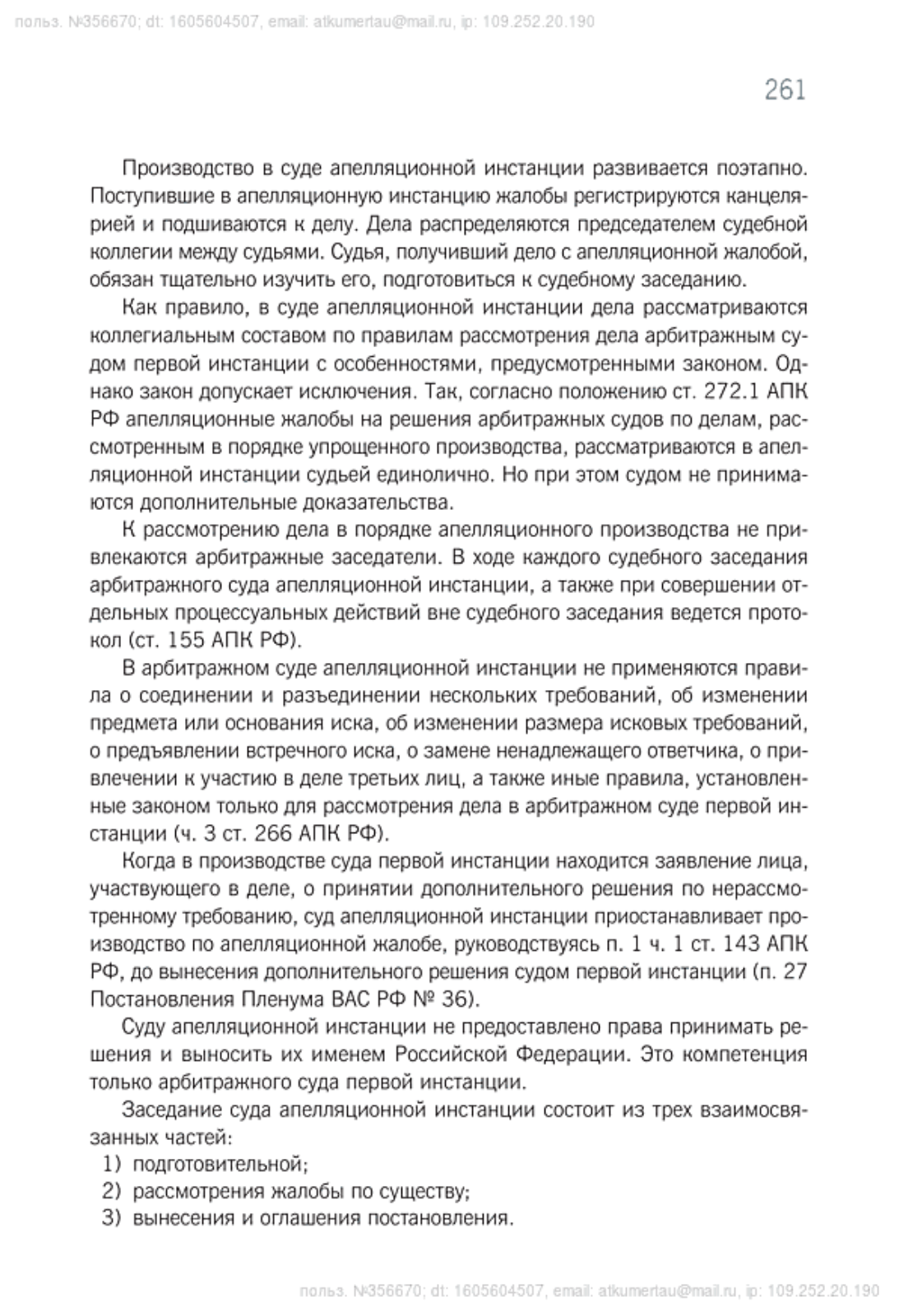 польз. №356670; dt: 1605604507, email: atkumertau@mail.ru, ip: 109.252.20.190

261

Производство в суде апелляционной инстанции развивается поэтапно. Поступившие в апелляционную инстанцию жалобы регистрируются канцелярией и подшиваются к делу. Дела распределяются председателем судебной коллегии между судьями. Судья, получивший дело с апелляционной жалобой, обязан тщательно изучить его, подготовиться к судебному заседанию.

Как правило, в суде апелляционной инстанции дела рассматриваются коллегиальным составом по правилам рассмотрения дела арбитражным судом первой инстанции с особенностями, предусмотренными законом. Однако закон допускает исключения. Так, согласно положению ст. 272.1 АПК РФ апелляционные жалобы на решения арбитражных судов по делам, рассмотренным в порядке упрощенного производства, рассматриваются в апелляционной инстанции судьей единолично. Но при этом судом не принимаются дополнительные доказательства.

К рассмотрению дела в порядке апелляционного производства не привлекаются арбитражные заседатели. В ходе каждого судебного заседания арбитражного суда апелляционной инстанции, а также при совершении отдельных процессуальных действий вне судебного заседания ведется протокол (ст. 155 АПК РФ).

В арбитражном суде апелляционной инстанции не применяются правила о соединении и разъединении нескольких требований, об изменении предмета или основания иска, об изменении размера исковых требований, о предъявлении встречного иска, о замене ненадлежащего ответчика, о привлечении к участию в деле третьих лиц, а также иные правила, установленные законом только для рассмотрения дела в арбитражном суде первой инстанции (ч. 3 ст. 266 АПК РФ).

Когда в производстве суда первой инстанции находится заявление лица, участвующего в деле, о принятии дополнительного решения по нерассмотренному требованию, суд апелляционной инстанции приостанавливает производство по апелляционной жалобе, руководствуясь п. 1 ч. 1 ст. 143 АПК РФ, до вынесения дополнительного решения судом первой инстанции (п. 27 Постановления Пленума ВАС РФ № 36).

Суду апелляционной инстанции не предоставлено права принимать решения и выносить их именем Российской Федерации. Это компетенция только арбитражного суда первой инстанции.

Заседание суда апелляционной инстанции состоит из трех взаимосвязанных частей:
1) подготовительной;
2) рассмотрения жалобы по существу;
3) вынесения и оглашения постановления.

польз. №356670; dt: 1605604507, email: atkumertau@mail.ru, ip: 109.252.20.190